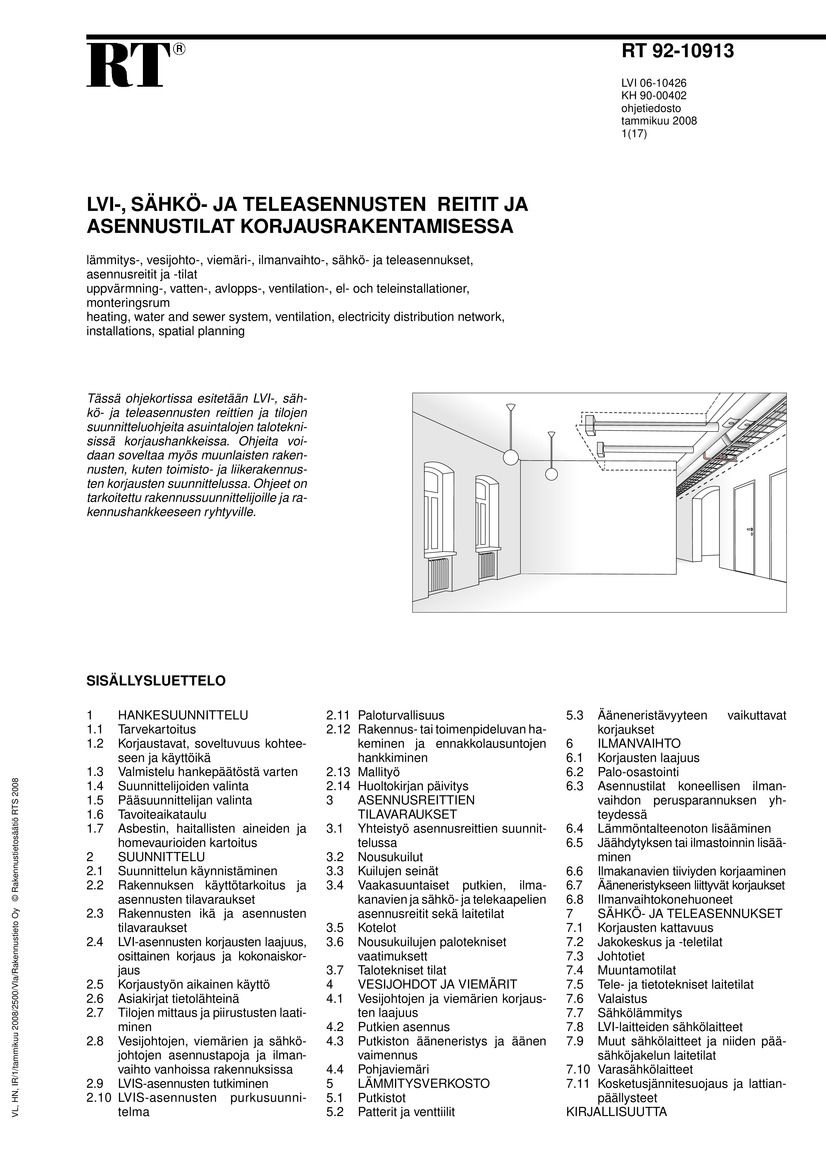 RT®

RT 92-10913

LVI 06-10426
KH 90-00402
ohjetiedosto
tammikuu 2008
1(17)

LVI-, SÄHKÖ- JA TELEASENNUSTEN REITIT JA ASENNUSTILAT KORJAUSRAKENTAMISESSA

lämmitys-, vesijohto-, viemäri-, ilmanvaihto-, sähkö- ja teleasennukset, asennusreitit ja -tilat
uppvärmning-, vatten-, avlopps-, ventilation-, el- och teleinstallationer, monteringsrum
heating, water and sewer system, ventilation, electricity distribution network, installations, spatial planning

Tässä ohjekortissa esitetään LVI-, sähkö- ja teleasennusten reittien ja tilojen suunnitteluohjeita asuintalojen taloteknisissä korjaushankkeissa. Ohjeita voidaan soveltaa myös muunlaisten rakennusten, kuten toimisto- ja liikerakennusten korjausten suunnittelussa. Ohjeet on tarkoitettu rakennussuunnittelijoille ja rakennushankkeeseen ryhtyville.

SISÄLLYSLUETTELO

1 HANKESUUNNITTELU
1.1 Tarvekartoitus
1.2 Korjaustavat, soveltuvuus kohteeseen ja käyttöikä
1.3 Valmistelu hankepäätöstä varten
1.4 Suunnittelijoiden valinta
1.5 Pääsuunnittelijan valinta
1.6 Tavoiteaikataulu
1.7 Asbestin, haitallisten aineiden ja homevaurioiden kartoitus
2 SUUNNITTELU
2.1 Suunnittelun käynnistäminen
2.2 Rakennuksen käyttötarkoitus ja asennusten tilavaraukset
2.3 Rakennusten ikä ja asennusten tilavaraukset
2.4 LVI-asennusten korjausten laajuus, osittainen korjaus ja kokonaiskorjaus
2.5 Korjaustyön aikainen käyttö
2.6 Asiakirjat tietolähteinä
2.7 Tilojen mittaus ja piirustusten laatiminen
2.8 Vesijohtojen, viemärien ja sähköjohtojen asennustapoja ja ilmanvaihto vanhoissa rakennuksissa
2.9 LVIS-asennusten tutkiminen
2.10 LVIS-asennusten purkusuunnitelma
2.11 Paloturvallisuus
2.12 Rakennus- tai toimenpideluvan hakeminen ja ennakkolausuntojen hankkiminen
2.13 Mallityö
2.14 Huoltokirjan päivitys
3 ASENNUSREITTIEN TILAVARAUKSET
3.1 Yhteistyö asennusreittien suunnittelussa
3.2 Nousukuilut
3.3 Kuilujen seinät
3.4 Vaakasuuntaiset putkien, ilmakanavien ja sähkö- ja telekaapelien asennusreitit sekä laitetilat
3.5 Kotelot
3.6 Nousukuilujen palotekniset vaatimukset
3.7 Talotekniset tilat
4 VESIJOHDOT JA VIEMÄRIT
4.1 Vesijohtojen ja viemärien korjausten laajuus
4.2 Putkien asennus
4.3 Putkiston ääneneristys ja äänen vaimennus
4.4 Pohjaviemäri
5 LÄMMITYSVERKOSTO
5.1 Putkistot
5.2 Patterit ja venttiilit
5.3 Ääneneristävyyteen vaikuttavat korjaukset
6 ILMANVAIHTO
6.1 Korjausten laajuus
6.2 Palo-osastointi
6.3 Asennustilat koneellisen ilmanvaihdon perusparannuksen yhteydessä
6.4 Lämmöntalteenoton lisääminen
6.5 Jäähdytyksen tai ilmastoinnin lisääminen
6.6 Ilmakanavien tiiviyden korjaaminen
6.7 Ääneneristykseen liittyvät korjaukset
6.8 Ilmanvaihtokonehuoneet
7 SÄHKÖ- JA TELEASENNUKSET
7.1 Korjausten kattavuus
7.2 Jakokeskus ja -teletilat
7.3 Johtotiet
7.4 Muuntamotilat
7.5 Tele- ja tietotekniset laitetilat
7.6 Valaistus
7.7 Sähkölämmitys
7.8 LVI-laitteiden sähkölaitteet
7.9 Muut sähkölaitteet ja niiden pääsähköjakelun laitetilat
7.10 Varasähkölaitteet
7.11 Kosketusjännitesuojaus ja lattianpäällysteet
KIRJALLISUUTTA

VL, HN, IR/1/tammikuu 2008/2500/Vla/Rakennustieto Oy © Rakennustietosäätiö RTS 2008